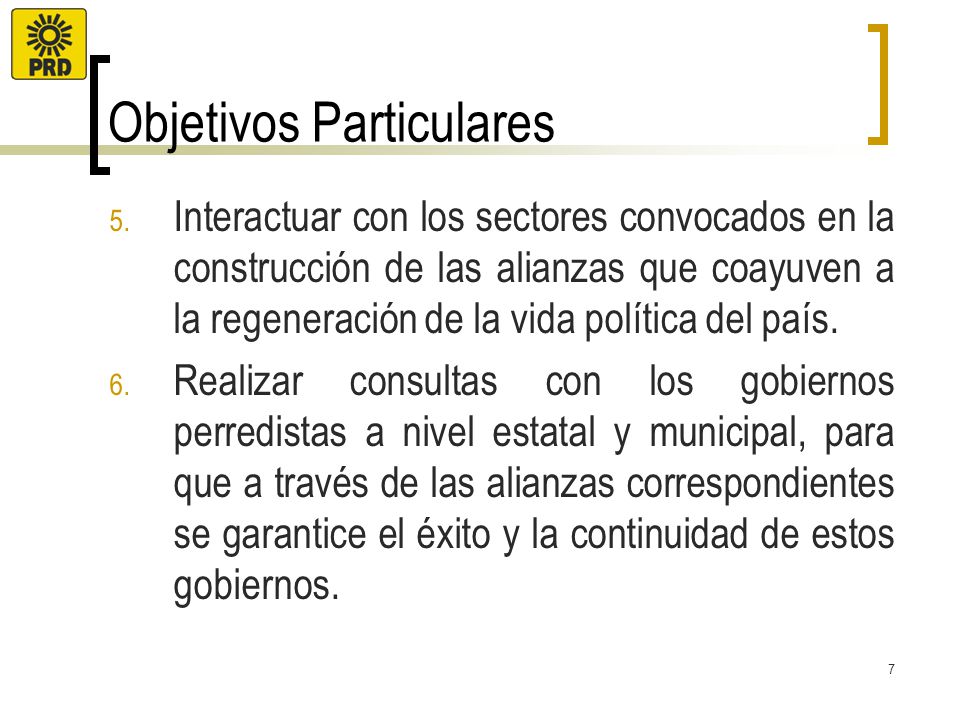 PRD

Objetivos Particulares

5. Interactuar con los sectores convocados en la construcción de las alianzas que coayuven a la regeneración de la vida política del país.

6. Realizar consultas con los gobiernos perredistas a nivel estatal y municipal, para que a través de las alianzas correspondientes se garantice el éxito y la continuidad de estos gobiernos.

7